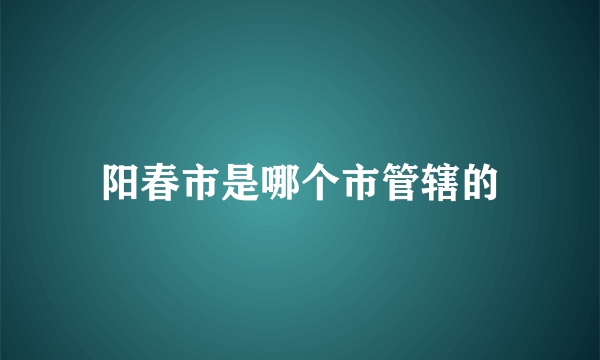 阳春市是哪个市管辖的